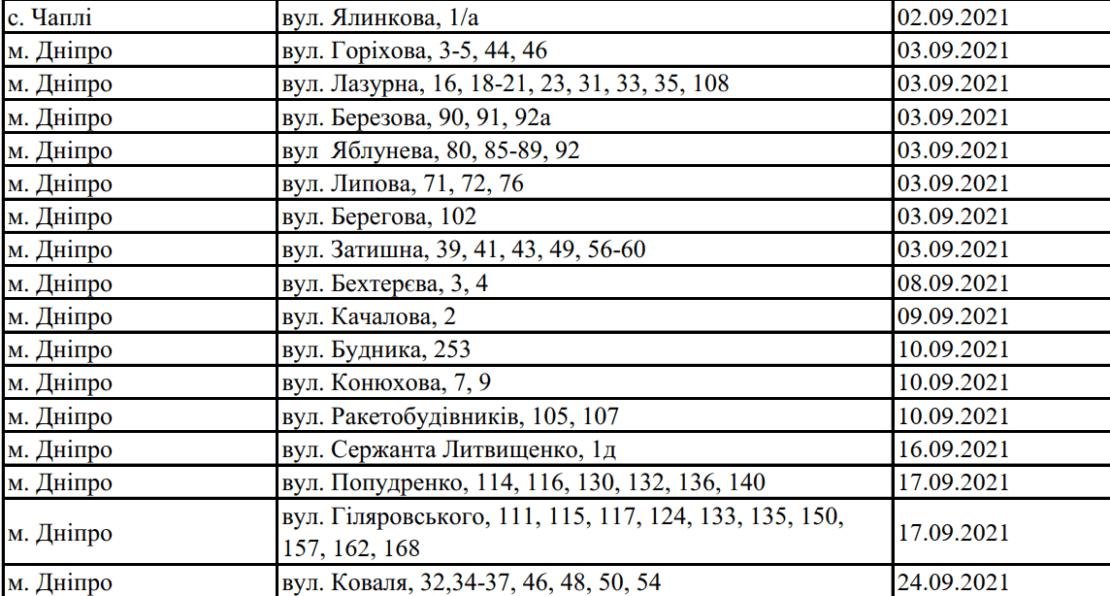 | с. Чаплі | вул. Ялинкова, 1/а | 02.09.2021 |
|---|---|---|
| м. Дніпро | вул. Горіхова, 3-5, 44, 46 | 03.09.2021 |
| м. Дніпро | вул. Лазурна, 16, 18-21, 23, 31, 33, 35, 108 | 03.09.2021 |
| м. Дніпро | вул. Березова, 90, 91, 92а | 03.09.2021 |
| м. Дніпро | вул Яблунева, 80, 85-89, 92 | 03.09.2021 |
| м. Дніпро | вул. Липова, 71, 72, 76 | 03.09.2021 |
| м. Дніпро | вул. Берегова, 102 | 03.09.2021 |
| м. Дніпро | вул. Затишна, 39, 41, 43, 49, 56-60 | 03.09.2021 |
| м. Дніпро | вул. Бехтерєва, 3, 4 | 08.09.2021 |
| м. Дніпро | вул. Качалова, 2 | 09.09.2021 |
| м. Дніпро | вул. Будника, 253 | 10.09.2021 |
| м. Дніпро | вул. Конюхова, 7, 9 | 10.09.2021 |
| м. Дніпро | вул. Ракетобудівників, 105, 107 | 10.09.2021 |
| м. Дніпро | вул. Сержанта Литвищенко, 1д | 16.09.2021 |
| м. Дніпро | вул. Попудренко, 114, 116, 130, 132, 136, 140 | 17.09.2021 |
| м. Дніпро | вул. Гіляровського, 111, 115, 117, 124, 133, 135, 150, 157, 162, 168 | 17.09.2021 |
| м. Дніпро | вул. Коваля, 32,34-37, 46, 48, 50, 54 | 24.09.2021 |